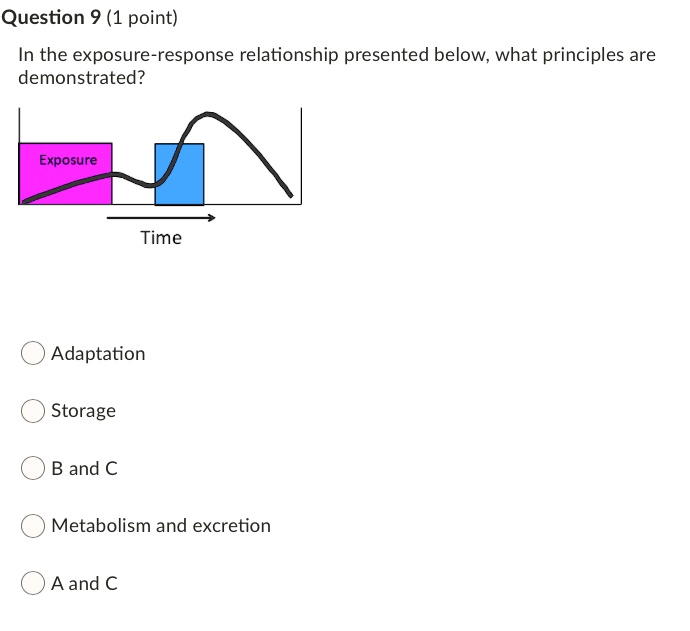 Question 9 (1 point)

In the exposure-response relationship presented below, what principles are demonstrated?

Exposure

Time

Adaptation

Storage

B and C

Metabolism and excretion

A and C